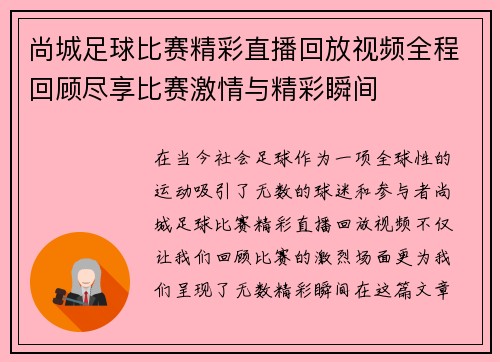 尚城足球比赛精彩直播回放视频全程回顾尽享比赛激情与精彩瞬间

在当今社会足球作为一项全球性的运动吸引了无数的球迷和参与者尚城足球比赛精彩直播回放视频不仅让我们回顾比赛的激烈场面更为我们呈现了无数精彩瞬间在这篇文章